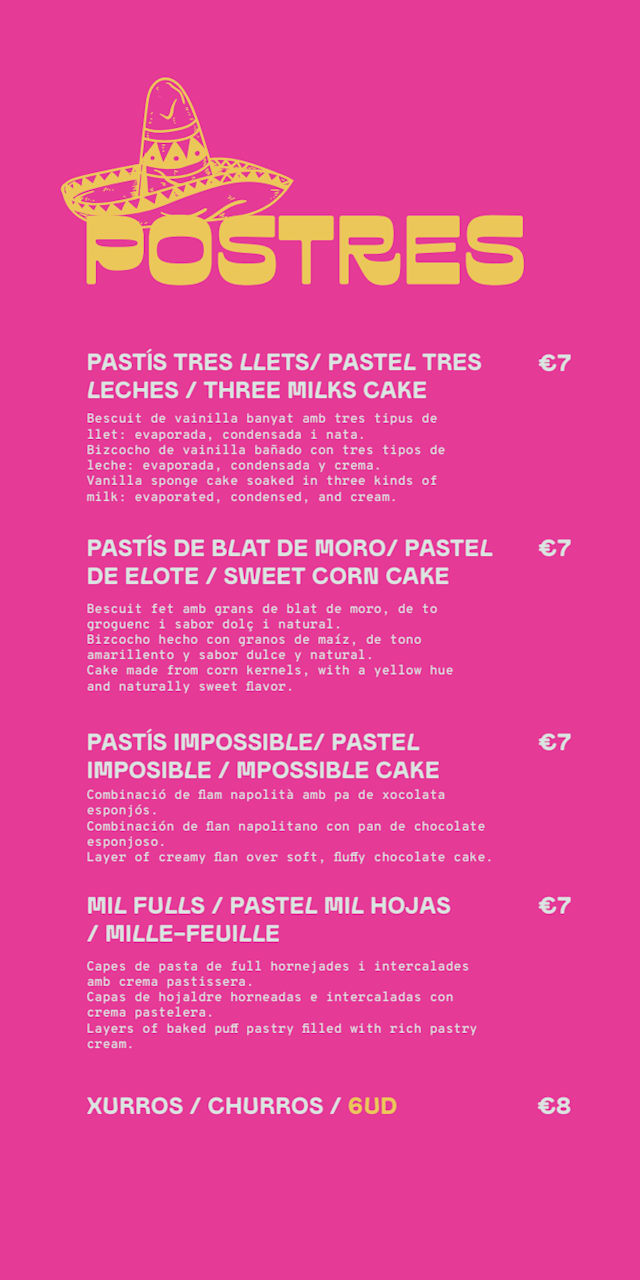 POSTRES

PASTÍS TRES LLETS/ PASTEL TRES LECHES / THREE MILKS CAKE

€7

Bescuit de vainilla banyat amb tres tipus de llet: evaporada, condensada i nata.
Bizcocho de vainilla bañado con tres tipos de leche: evaporada, condensada y crema.
Vanilla sponge cake soaked in three kinds of milk: evaporated, condensed, and cream.

PASTÍS DE BLAT DE MORO/ PASTEL DE ELOTE / SWEET CORN CAKE

€7

Bescuit fet amb grans de blat de moro, de to groguenc i sabor dolç i natural.
Bizcocho hecho con granos de maíz, de tono amarillento y sabor dulce y natural.
Cake made from corn kernels, with a yellow hue and naturally sweet flavor.

PASTÍS IMPOSSIBLE/ PASTEL IMPOSIBLE / MPOSSIBLE CAKE

€7

Combinació de flam napolità amb pa de xocolata esponjós.
Combinación de flan napolitano con pan de chocolate esponjoso.
Layer of creamy flan over soft, fluffy chocolate cake.

MIL FULLS / PASTEL MIL HOJAS / MILLE-FEUILLE

€7

Capes de pasta de full hornejades i intercalades amb crema pastissera.
Capas de hojaldre horneadas e intercaladas con crema pastelera.
Layers of baked puff pastry filled with rich pastry cream.

XURROS / CHURROS / 6UD

€8